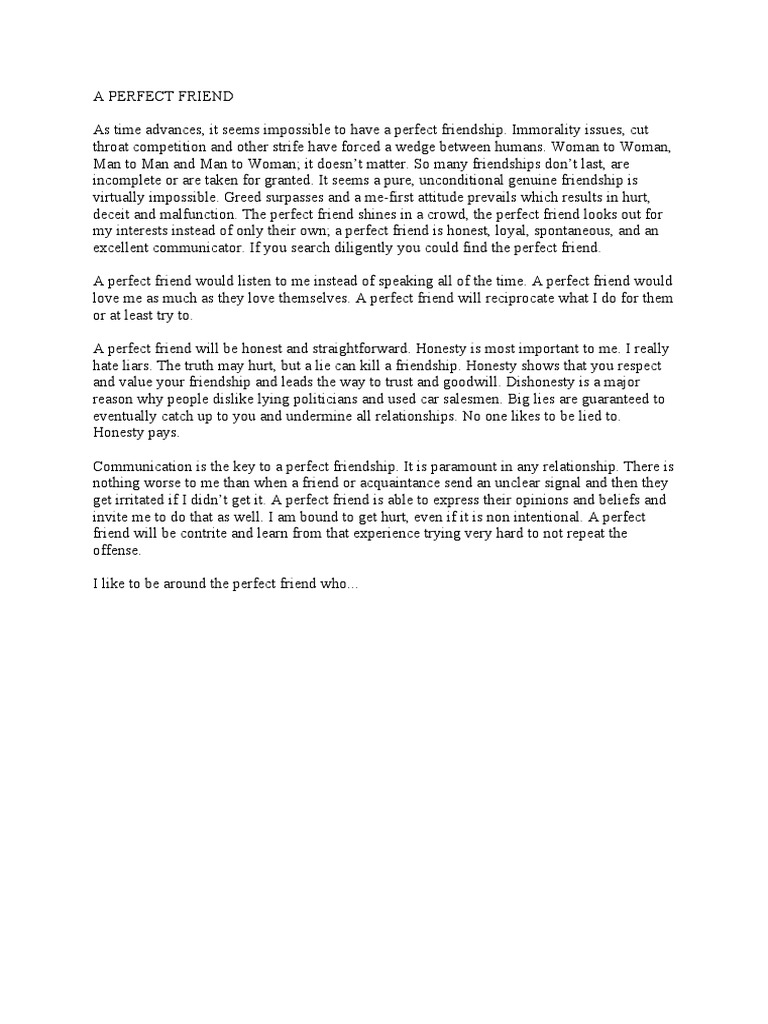 A PERFECT FRIEND

As time advances, it seems impossible to have a perfect friendship. Immorality issues, cut throat competition and other strife have forced a wedge between humans. Woman to Woman, Man to Man and Man to Woman; it doesn't matter. So many friendships don't last, are incomplete or are taken for granted. It seems a pure, unconditional genuine friendship is virtually impossible. Greed surpasses and a me-first attitude prevails which results in hurt, deceit and malfunction. The perfect friend shines in a crowd, the perfect friend looks out for my interests instead of only their own; a perfect friend is honest, loyal, spontaneous, and an excellent communicator. If you search diligently you could find the perfect friend.

A perfect friend would listen to me instead of speaking all of the time. A perfect friend would love me as much as they love themselves. A perfect friend will reciprocate what I do for them or at least try to.

A perfect friend will be honest and straightforward. Honesty is most important to me. I really hate liars. The truth may hurt, but a lie can kill a friendship. Honesty shows that you respect and value your friendship and leads the way to trust and goodwill. Dishonesty is a major reason why people dislike lying politicians and used car salesmen. Big lies are guaranteed to eventually catch up to you and undermine all relationships. No one likes to be lied to. Honesty pays.

Communication is the key to a perfect friendship. It is paramount in any relationship. There is nothing worse to me than when a friend or acquaintance send an unclear signal and then they get irritated if I didn't get it. A perfect friend is able to express their opinions and beliefs and invite me to do that as well. I am bound to get hurt, even if it is non intentional. A perfect friend will be contrite and learn from that experience trying very hard to not repeat the offense.

I like to be around the perfect friend who…